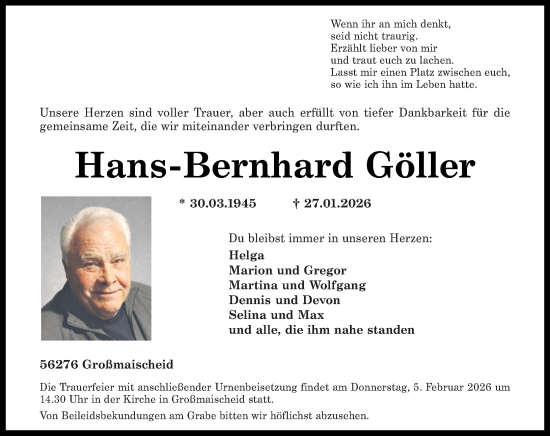 Wenn ihr an mich denkt,
seid nicht traurig.
Erzählt lieber von mir
und traut euch zu lachen.
Lasst mir einen Platz zwischen euch,
so wie ich ihn im Leben hatte.

Unsere Herzen sind voller Trauer, aber auch erfüllt von tiefer Dankbarkeit für die gemeinsame Zeit, die wir miteinander verbringen durften.

Hans-Bernhard Göller

* 30.03.1945 † 27.01.2026

Du bleibst immer in unseren Herzen:
Helga
Marion und Gregor
Martina und Wolfgang
Dennis und Devon
Selina und Max
und alle, die ihm nahe standen

56276 Großmaischeid

Die Trauerfeier mit anschließender Urnenbeisetzung findet am Donnerstag, 5. Februar 2026 um 14.30 Uhr in der Kirche in Großmaischeid statt.

Von Beileidsbekundungen am Grabe bitten wir höflichst abzusehen.